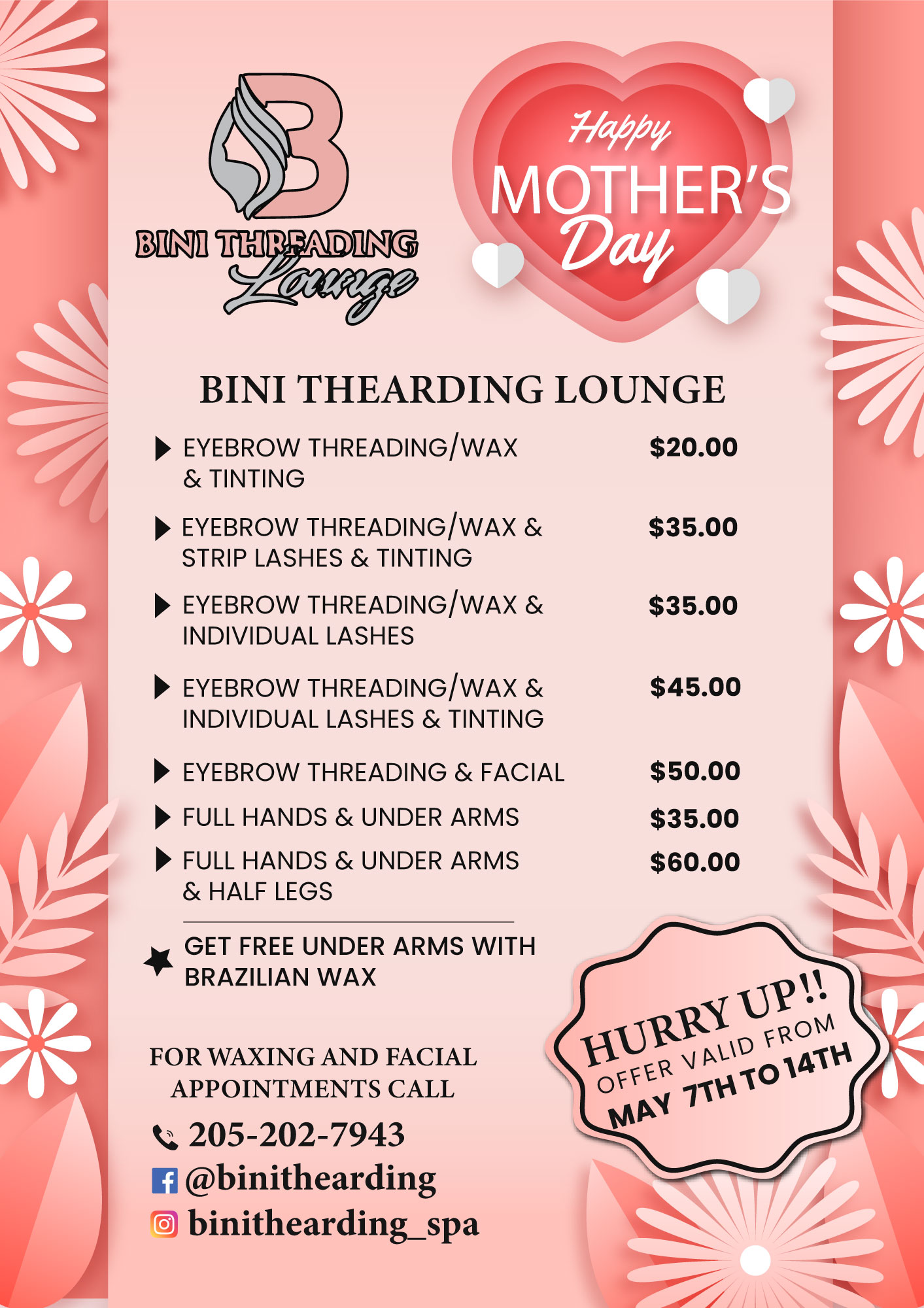 B
BINI THREADING
Lounge

Happy
MOTHER'S
Day

BINI THEARDING LOUNGE

EYEBROW THREADING/WAX & TINTING $20.00

EYEBROW THREADING/WAX & STRIP LASHES & TINTING $35.00

EYEBROW THREADING/WAX & INDIVIDUAL LASHES $35.00

EYEBROW THREADING/WAX & INDIVIDUAL LASHES & TINTING $45.00

EYEBROW THREADING & FACIAL $50.00

FULL HANDS & UNDER ARMS $35.00

FULL HANDS & UNDER ARMS & HALF LEGS $60.00

GET FREE UNDER ARMS WITH BRAZILIAN WAX

HURRY UP!!
OFFER VALID FROM
MAY 7TH TO 14TH

FOR WAXING AND FACIAL APPOINTMENTS CALL

205-202-7943
@binithearding
binithearding_spa